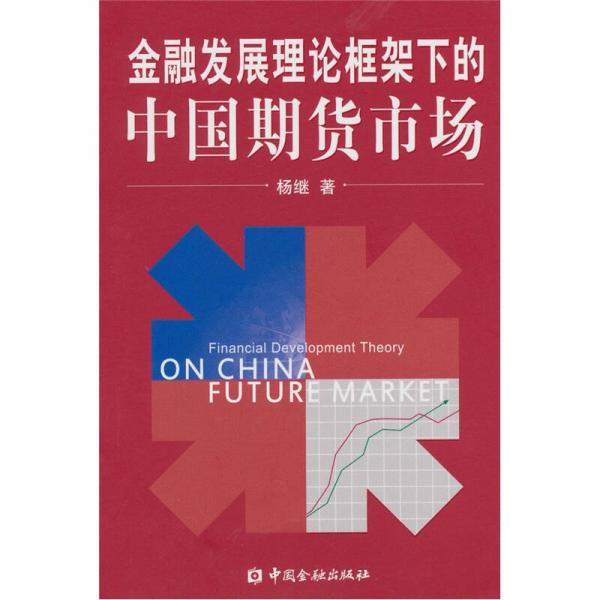 金融发展理论框架下的
中国期货市场

杨继 著

Financial Development Theory
ON CHINA
FUTURE MARKET

中国金融出版社